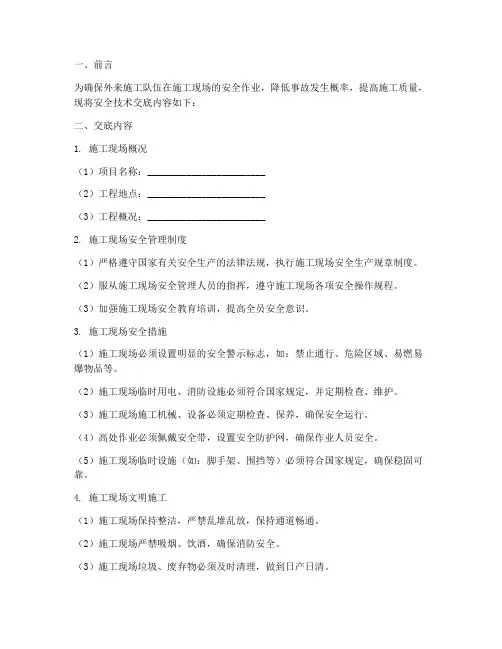 一、前言

为确保外来施工队伍在施工现场的安全作业，降低事故发生概率，提高施工质量，现将安全技术交底内容如下：

二、交底内容

1. 施工现场概况

（1）项目名称：________________________

（2）工程地点：________________________

（3）工程概况：________________________

2. 施工现场安全管理制度

（1）严格遵守国家有关安全生产的法律法规，执行施工现场安全生产规章制度。

（2）服从施工现场安全管理人员的指挥，遵守施工现场各项安全操作规程。

（3）加强施工现场安全教育培训，提高全员安全意识。

3. 施工现场安全措施

（1）施工现场必须设置明显的安全警示标志，如：禁止通行、危险区域、易燃易爆物品等。

（2）施工现场临时用电、消防设施必须符合国家规定，并定期检查、维护。

（3）施工现场施工机械、设备必须定期检查、保养，确保安全运行。

（4）高处作业必须佩戴安全带，设置安全防护网，确保作业人员安全。

（5）施工现场临时设施（如：脚手架、围挡等）必须符合国家规定，确保稳固可靠。

4. 施工现场文明施工

（1）施工现场保持整洁，严禁乱堆乱放，保持通道畅通。

（2）施工现场严禁吸烟、饮酒，确保消防安全。

（3）施工现场垃圾、废弃物必须及时清理，做到日产日清。